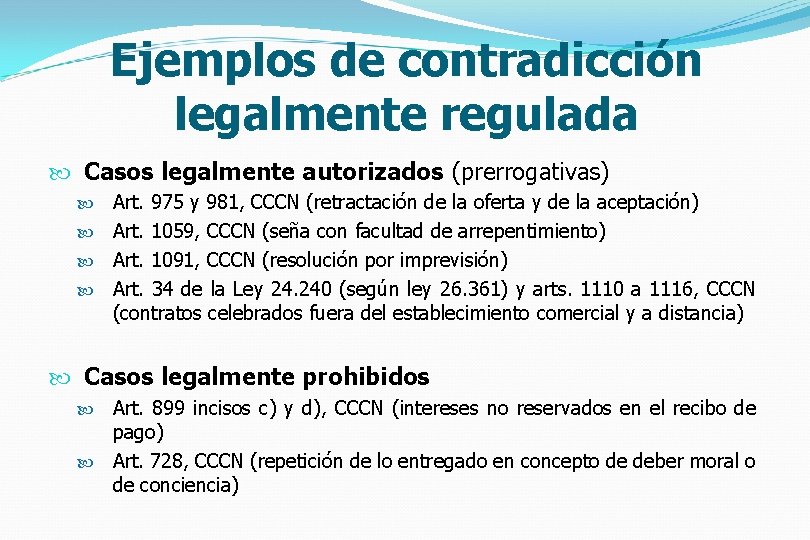 Ejemplos de contradicción legalmente regulada

Casos legalmente autorizados (prerrogativas)

Art. 975 y 981, CCCN (retractación de la oferta y de la aceptación)

Art. 1059, CCCN (seña con facultad de arrepentimiento)

Art. 1091, CCCN (resolución por imprevisión)

Art. 34 de la Ley 24.240 (según ley 26.361) y arts. 1110 a 1116, CCCN (contratos celebrados fuera del establecimiento comercial y a distancia)

Casos legalmente prohibidos

Art. 899 incisos c) y d), CCCN (intereses no reservados en el recibo de pago)

Art. 728, CCCN (repetición de lo entregado en concepto de deber moral o de conciencia)